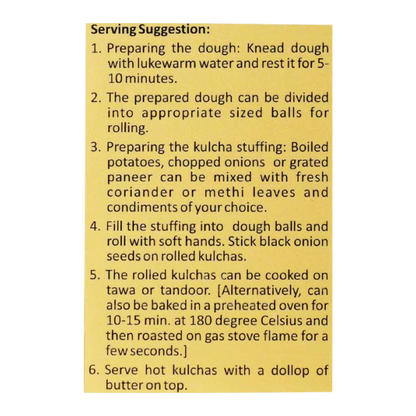 Serving Suggestion:

1. Preparing the dough: Knead dough with lukewarm water and rest it for 5-10 minutes.

2. The prepared dough can be divided into appropriate sized balls for rolling.

3. Preparing the kulcha stuffing: Boiled potatoes, chopped onions or grated paneer can be mixed with fresh coriander or methi leaves and condiments of your choice.

4. Fill the stuffing into dough balls and roll with soft hands. Stick black onion seeds on rolled kulchas.

5. The rolled kulchas can be cooked on tawa or tandoor. [Alternatively, can also be baked in a preheated oven for 10-15 min. at 180 degree Celsius and then roasted on gas stove flame for a few seconds.]

6. Serve hot kulchas with a dollop of butter on top.